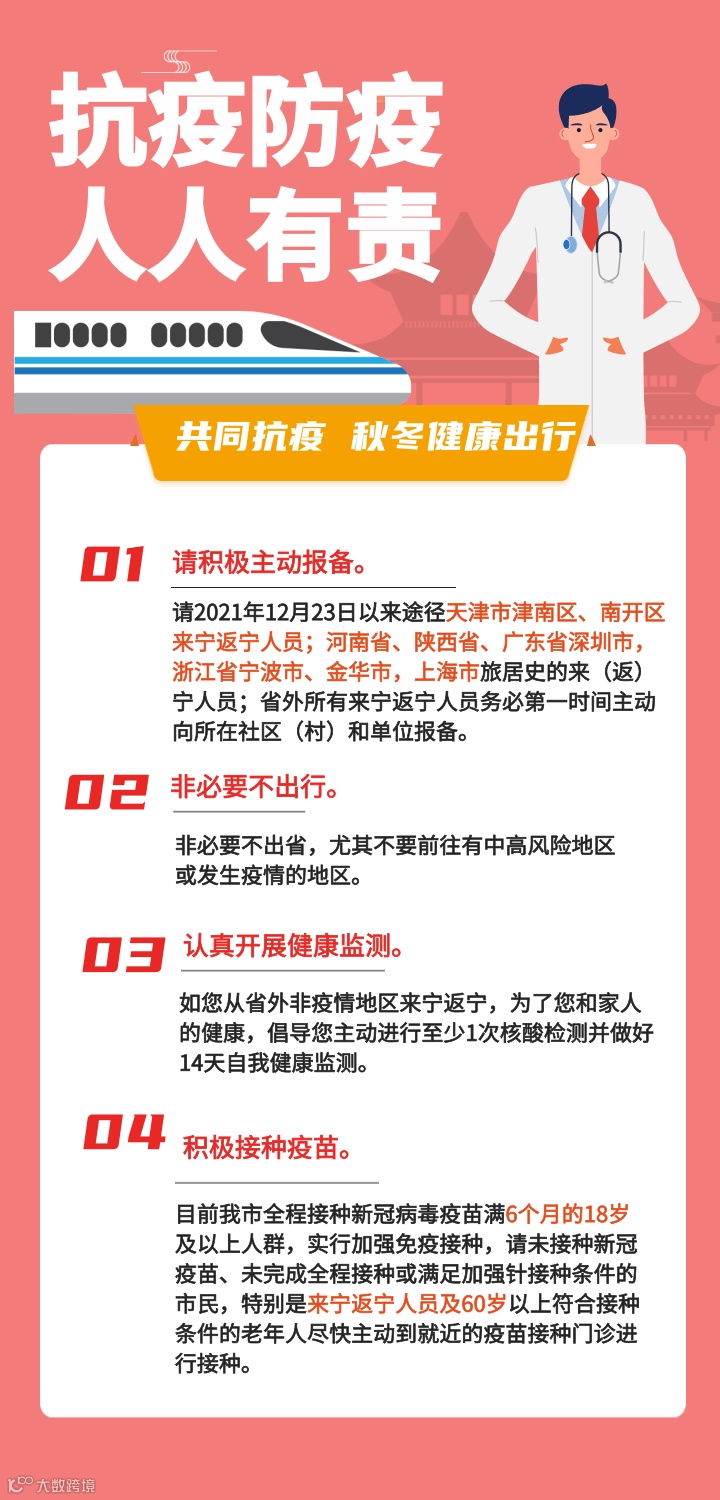 抗疫防疫
人人有责

共同抗疫 秋冬健康出行

01 请积极主动报备。

请2021年12月23日以来途径天津市津南区、南开区来宁返宁人员；河南省、陕西省、广东省深圳市，浙江省宁波市、金华市，上海市旅居史的来（返）宁人员；省外所有来宁返宁人员务必第一时间主动向所在社区（村）和单位报备。

02 非必要不出行。

非必要不出省，尤其不要前往有中高风险地区或发生疫情的地区。

03 认真开展健康监测。

如您从省外非疫情地区来宁返宁，为了您和家人的健康，倡导您主动进行至少1次核酸检测并做好14天自我健康监测。

04 积极接种疫苗。

目前我市全程接种新冠病毒疫苗满6个月的18岁及以上人群，实行加强免疫接种，请未接种新冠疫苗、未完成全程接种或满足加强针接种条件的市民，特别是来宁返宁人员及60岁以上符合接种条件的老年人尽快主动到就近的疫苗接种门诊进行接种。

大数跨境